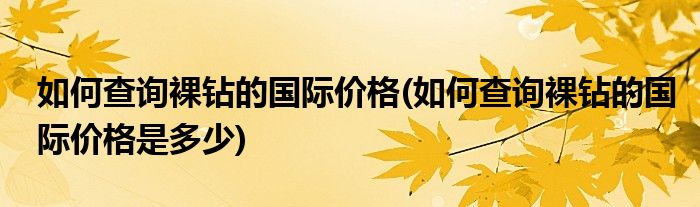 如何查询裸钻的国际价格(如何查询裸钻的国际价格是多少)